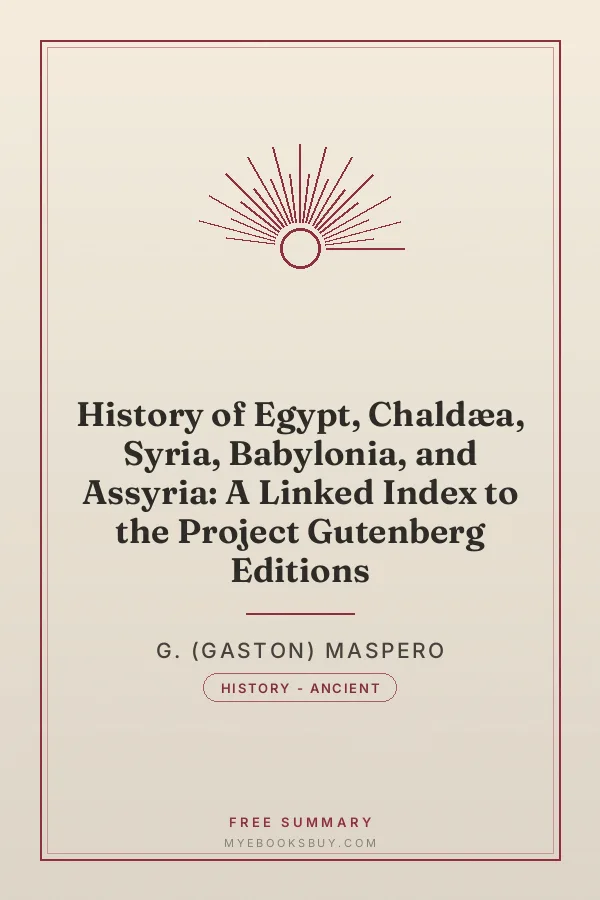 History of Egypt, Chaldæa, Syria, Babylonia, and Assyria: A Linked Index to the Project Gutenberg Editions

G. (GASTON) MASPERO

HISTORY - ANCIENT

FREE SUMMARY

MYEBOOKSBUY.COM